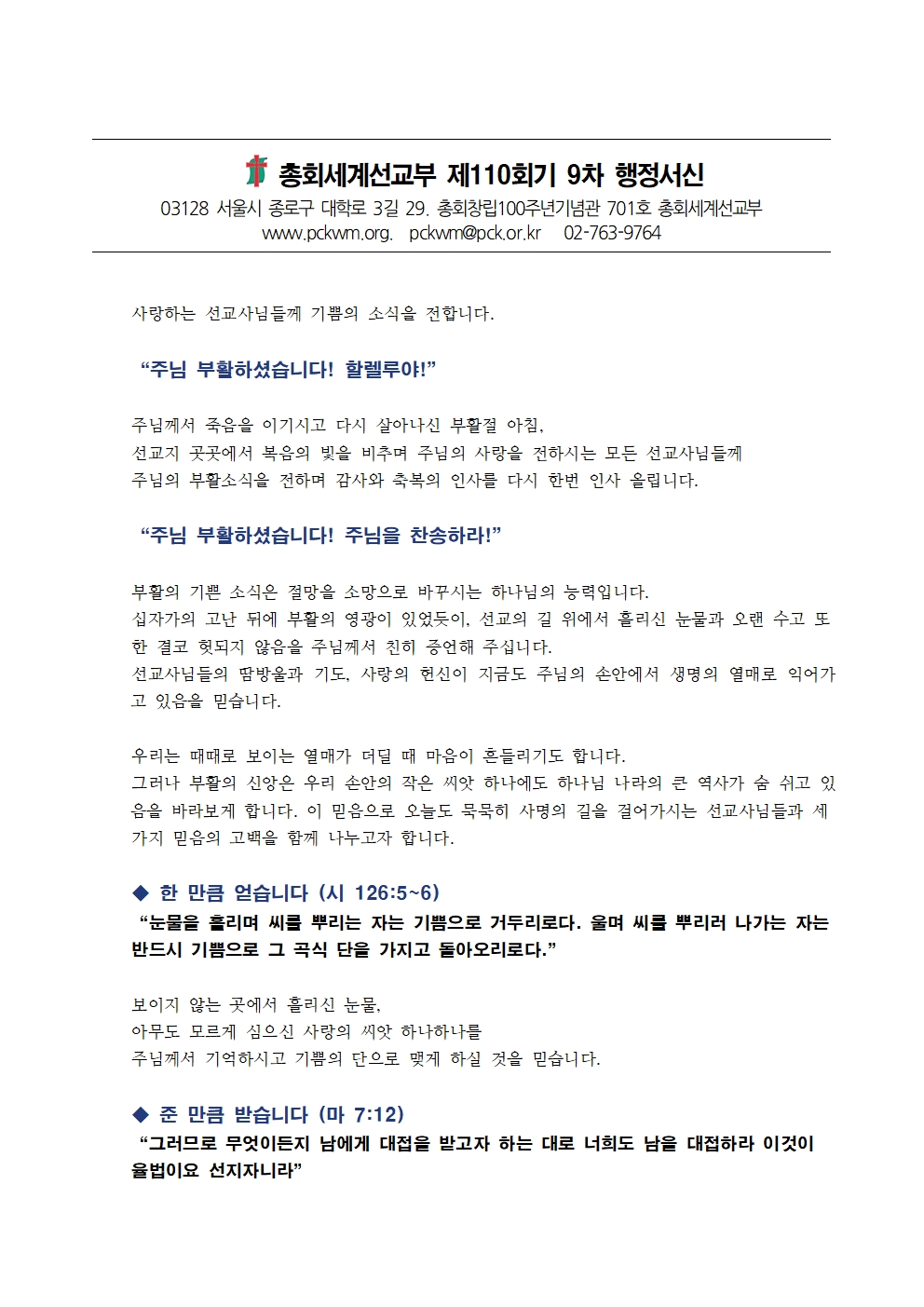 총회세계선교부 제110회기 9차 행정서신

03128 서울시 종로구 대학로 3길 29. 총회창립100주년기념관 701호 총회세계선교부
www.pckwm.org. pckwm@pck.or.kr 02-763-9764

사랑하는 선교사님들께 기쁨의 소식을 전합니다.

“주님 부활하셨습니다! 할렐루야!”

주님께서 죽음을 이기시고 다시 살아나신 부활절 아침,
선교지 곳곳에서 복음의 빛을 비추며 주님의 사랑을 전하시는 모든 선교사님들께
주님의 부활소식을 전하며 감사와 축복의 인사를 다시 한번 인사 올립니다.

“주님 부활하셨습니다! 주님을 찬송하라!”

부활의 기쁜 소식은 절망을 소망으로 바꾸시는 하나님의 능력입니다.
십자가의 고난 뒤에 부활의 영광이 있었듯이, 선교의 길 위에서 흘리신 눈물과 오랜 수고 또한 결코 헛되지 않음을 주님께서 친히 증언해 주십니다.
선교사님들의 땀방울과 기도, 사랑의 헌신이 지금도 주님의 손안에서 생명의 열매로 익어가고 있음을 믿습니다.

우리는 때때로 보이는 열매가 더딜 때 마음이 흔들리기도 합니다.
그러나 부활의 신앙은 우리 손안의 작은 씨앗 하나에도 하나님 나라의 큰 역사가 숨 쉬고 있음을 바라보게 합니다. 이 믿음으로 오늘도 묵묵히 사명의 길을 걸어가시는 선교사님들과 세 가지 믿음의 고백을 함께 나누고자 합니다.

◆ 한 만큼 얻습니다 (시 126:5~6)
“눈물을 흘리며 씨를 뿌리는 자는 기쁨으로 거두리로다. 울며 씨를 뿌리러 나가는 자는 반드시 기쁨으로 그 곡식 단을 가지고 돌아오리로다.”

보이지 않는 곳에서 흘리신 눈물,
아무도 모르게 심으신 사랑의 씨앗 하나하나를
주님께서 기억하시고 기쁨의 단으로 맺게 하실 것을 믿습니다.

◆ 준 만큼 받습니다 (마 7:12)
“그러므로 무엇이든지 남에게 대접을 받고자 하는 대로 너희도 남을 대접하라 이것이 율법이요 선지자니라”